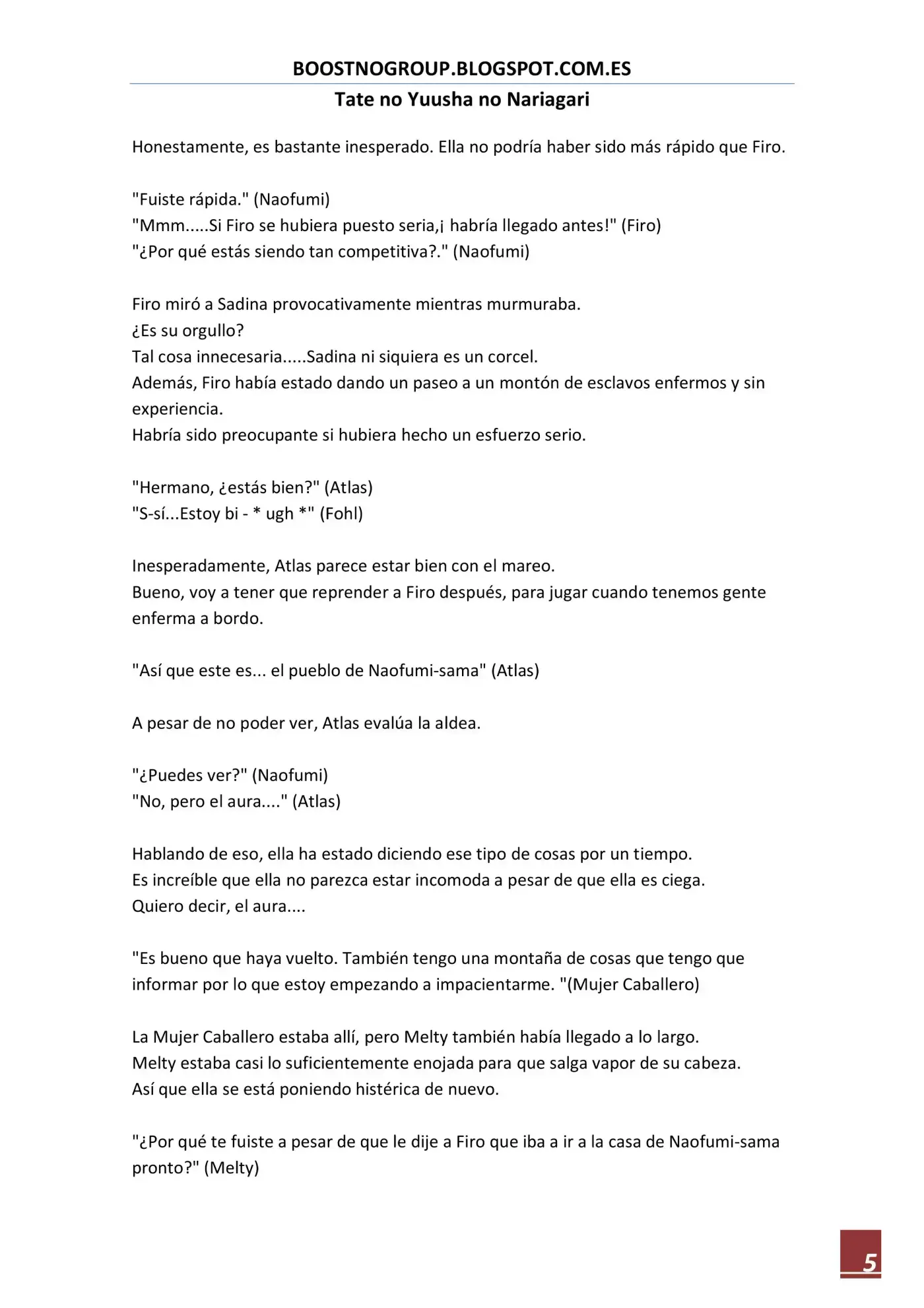 BOOSTNOGROUP.BLOGSPOT.COM.ES

Tate no Yuusha no Nariagari

Honestamente, es bastante inesperado. Ella no podría haber sido más rápido que Firo.

"Fuiste rápida." (Naofumi)
"Mmm.....Si Firo se hubiera puesto seria,¡ habría llegado antes!" (Firo)
"¿Por qué estás siendo tan competitiva?." (Naofumi)

Firo miró a Sadina provocativamente mientras murmuraba.
¿Es su orgullo?
Tal cosa innecesaria.....Sadina ni siquiera es un corcel.
Además, Firo había estado dando un paseo a un montón de esclavos enfermos y sin experiencia.
Habría sido preocupante si hubiera hecho un esfuerzo serio.

"Hermano, ¿estás bien?" (Atlas)
"S-sí...Estoy bi - * ugh *" (Fohl)

Inesperadamente, Atlas parece estar bien con el mareo.
Bueno, voy a tener que reprender a Firo después, para jugar cuando tenemos gente enferma a bordo.

"Así que este es... el pueblo de Naofumi-sama" (Atlas)

A pesar de no poder ver, Atlas evalúa la aldea.

"¿Puedes ver?" (Naofumi)
"No, pero el aura...." (Atlas)

Hablando de eso, ella ha estado diciendo ese tipo de cosas por un tiempo.
Es increíble que ella no parezca estar incomoda a pesar de que ella es ciega.
Quiero decir, el aura....

"Es bueno que haya vuelto. También tengo una montaña de cosas que tengo que informar por lo que estoy empezando a impacientarme. "(Mujer Caballero)

La Mujer Caballero estaba allí, pero Melty también había llegado a lo largo.
Melty estaba casi lo suficientemente enojada para que salga vapor de su cabeza.
Así que ella se está poniendo histérica de nuevo.

"¿Por qué te fuiste a pesar de que le dije a Firo que iba a ir a la casa de Naofumi-sama pronto?" (Melty)

5